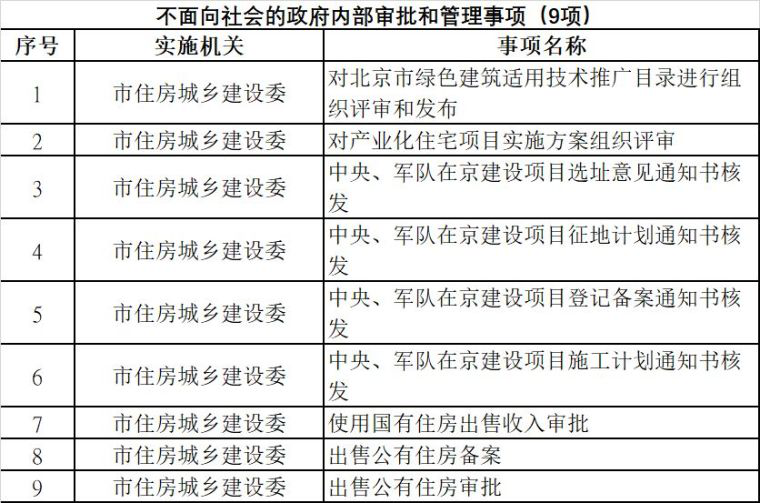 不面向社会的政府内部审批和管理事项（9项）

| 序号 | 实施机关 | 事项名称 |
|---|---|---|
| 1 | 市住房城乡建设委 | 对北京市绿色建筑适用技术推广目录进行组织评审和发布 |
| 2 | 市住房城乡建设委 | 对产业化住宅项目实施方案组织评审 |
| 3 | 市住房城乡建设委 | 中央、军队在京建设项目选址意见通知书核发 |
| 4 | 市住房城乡建设委 | 中央、军队在京建设项目征地计划通知书核发 |
| 5 | 市住房城乡建设委 | 中央、军队在京建设项目登记备案通知书核发 |
| 6 | 市住房城乡建设委 | 中央、军队在京建设项目施工计划通知书核发 |
| 7 | 市住房城乡建设委 | 使用国有住房出售收入审批 |
| 8 | 市住房城乡建设委 | 出售公有住房备案 |
| 9 | 市住房城乡建设委 | 出售公有住房审批 |